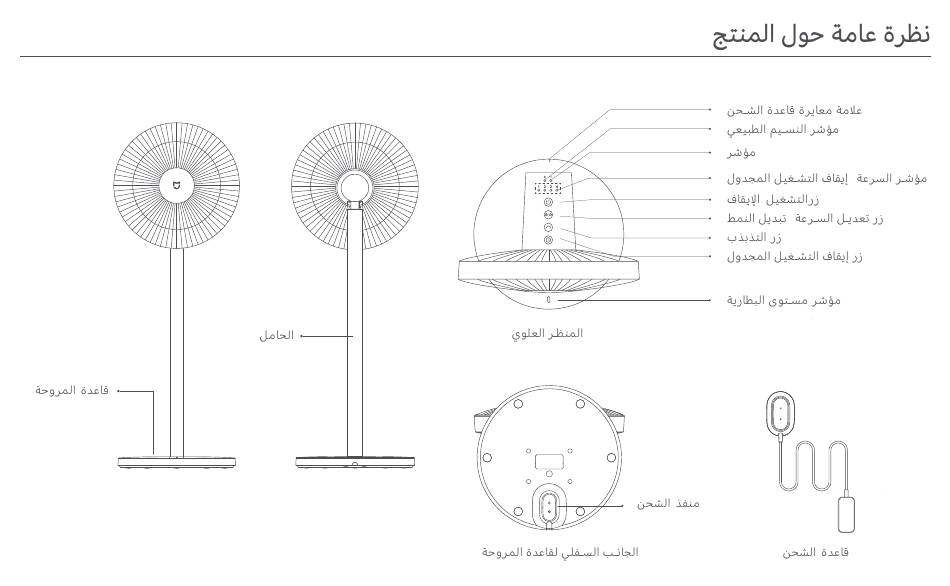 نظرة عامة حول المنتج

علامة معايرة قاعدة الشحن
مؤشر النسيم الطبيعي
مؤشر
مؤشر السرعة إيقاف التشغيل المجدول
زرالتشغيل الإيقاف
زر تعديل السرعة تبديل النمط
زر التذبذب
زر إيقاف التشغيل المجدول
مؤشر مستوى البطارية
المنظر العلوي

الحامل
قاعدة المروحة

منفذ الشحن
الجانب السفلي لقاعدة المروحة
قاعدة الشحن